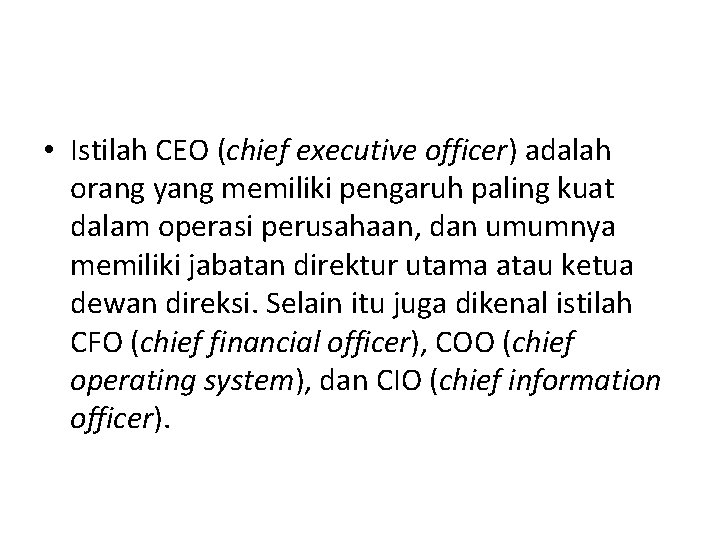 • Istilah CEO (chief executive officer) adalah orang yang memiliki pengaruh paling kuat dalam operasi perusahaan, dan umumnya memiliki jabatan direktur utama atau ketua dewan direksi. Selain itu juga dikenal istilah CFO (chief financial officer), COO (chief operating system), dan CIO (chief information officer).